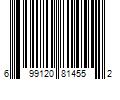 6 99120 81455 2